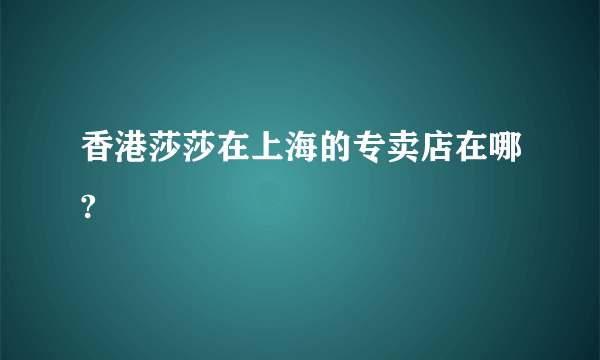 香港莎莎在上海的专卖店在哪?